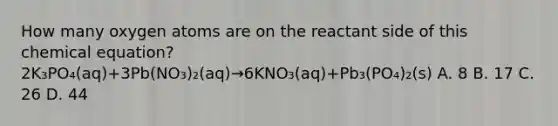 How many oxygen atoms are on the reactant side of this chemical equation? $2K_3PO_4(aq)+3Pb(NO_3)_2(aq) \rightarrow 6KNO_3(aq)+Pb_3(PO_4)_2(s)$ A. 8 B. 17 C. 26 D. 44